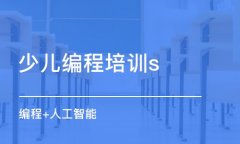 少儿编程培训s

编程+人工智能